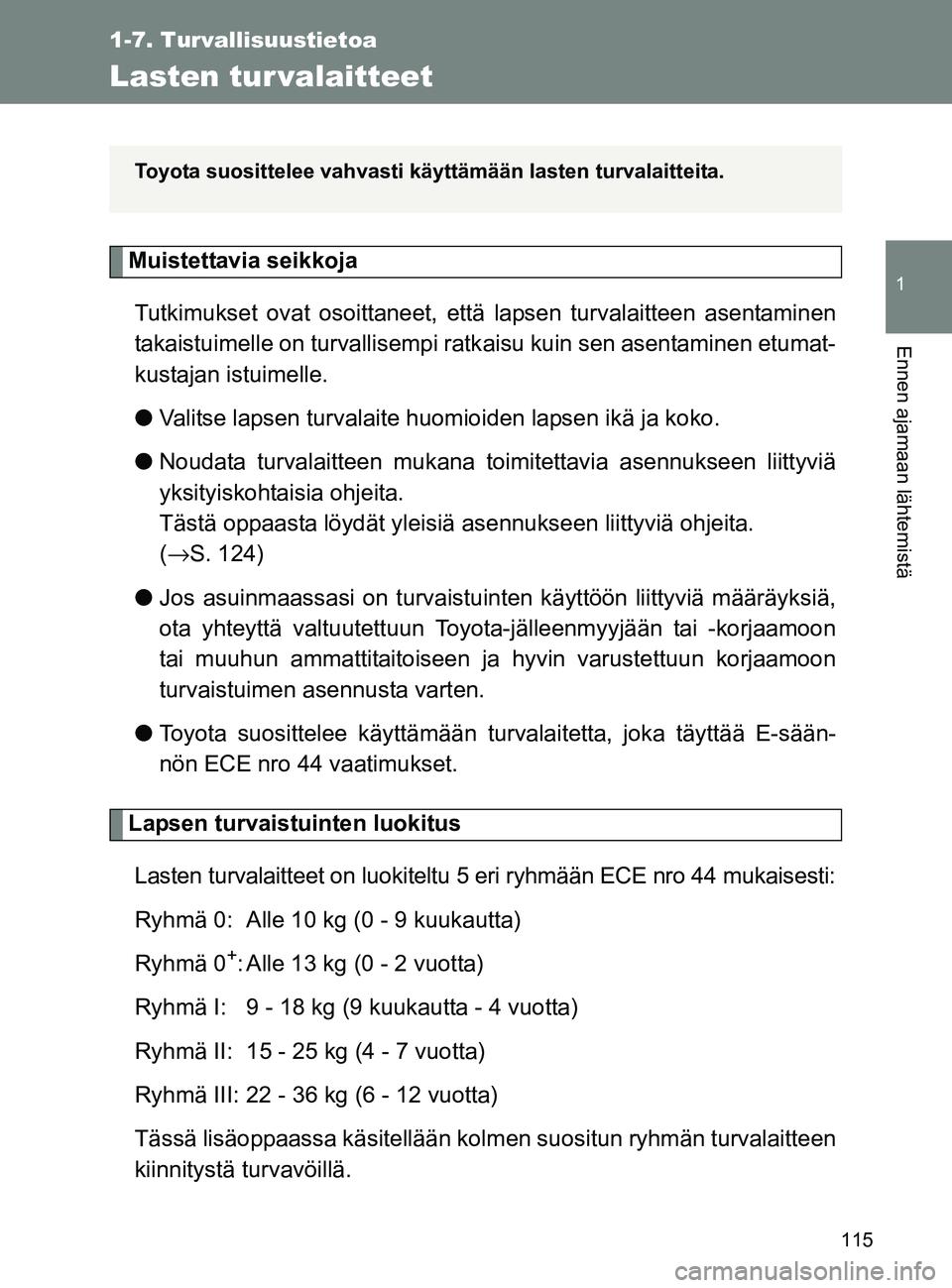 1-7. Turvallisuustietoa

Lasten turvalaitteet

Toyota suosittelee vahvasti käyttämään lasten turvalaitteita.

Muistettavia seikkoja

Tutkimukset ovat osoittaneet, että lapsen turvalaitteen asentaminen takaistuimelle on turvallisempi ratkaisu kuin sen asentaminen etumatkustajan istuimelle.

● Valitse lapsen turvalaite huomioiden lapsen ikä ja koko.

● Noudata turvalaitteen mukana toimitettavia asennukseen liittyviä yksityiskohtaisia ohjeita.
Tästä oppaasta löydät yleisiä asennukseen liittyviä ohjeita.
($\rightarrow$S. 124)

● Jos asuinmaassasi on turvaistuinten käyttöön liittyviä määräyksiä, ota yhteyttä valtuutettuun Toyota-jälleenmyyjään tai -korjaamoon tai muuhun ammattitaitoiseen ja hyvin varustettuun korjaamoon turvaistuimen asennusta varten.

● Toyota suosittelee käyttämään turvalaitetta, joka täyttää E-säännön ECE nro 44 vaatimukset.

Lapsen turvaistuinten luokitus

Lasten turvalaitteet on luokiteltu 5 eri ryhmään ECE nro 44 mukaisesti:

Ryhmä 0: Alle 10 kg (0 - 9 kuukautta)

Ryhmä $0^+$: Alle 13 kg (0 - 2 vuotta)

Ryhmä I: 9 - 18 kg (9 kuukautta - 4 vuotta)

Ryhmä II: 15 - 25 kg (4 - 7 vuotta)

Ryhmä III: 22 - 36 kg (6 - 12 vuotta)

Tässä lisäoppaassa käsitellään kolmen suositun ryhmän turvalaitteen kiinnitystä turvavöillä.

1

Ennen ajamaan lähtemistä

115

carmanualsonline.info